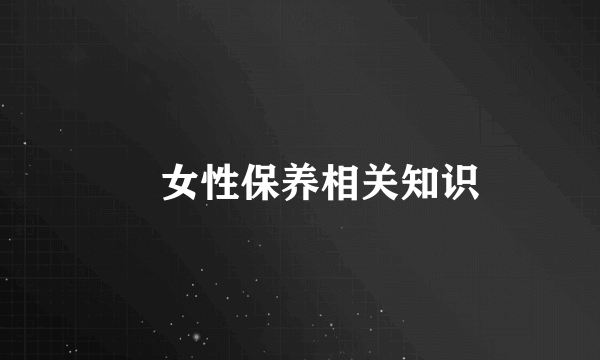 女性保养相关知识